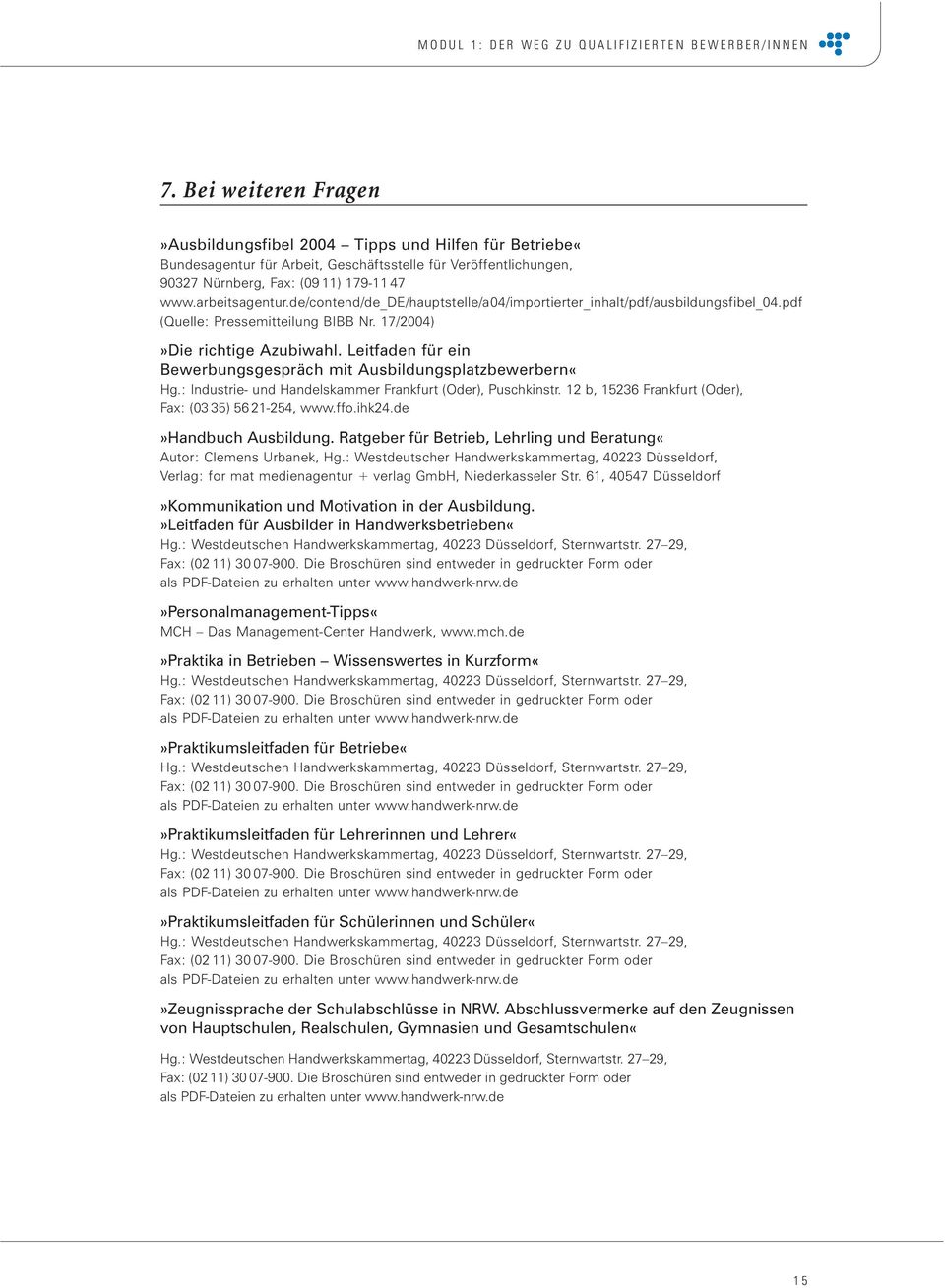 MODUL 1: DER WEG ZU QUALIFIZIERTEN BEWERBER/INNEN

7. Bei weiteren Fragen

»Ausbildungsfibel 2004 – Tipps und Hilfen für Betriebe«
Bundesagentur für Arbeit, Geschäftsstelle für Veröffentlichungen, 90327 Nürnberg, Fax: (09 11) 179-11 47
www.arbeitsagentur.de/contend/de_DE/hauptstelle/a04/importierter_inhalt/pdf/ausbildungsfibel_04.pdf
(Quelle: Pressemitteilung BIBB Nr. 17/2004)

»Die richtige Azubiwahl. Leitfaden für ein Bewerbungsgespräch mit Ausbildungsplatzbewerbern«
Hg.: Industrie- und Handelskammer Frankfurt (Oder), Puschkinstr. 12 b, 15236 Frankfurt (Oder), Fax: (03 35) 56 21-254, www.ffo.ihk24.de

»Handbuch Ausbildung. Ratgeber für Betrieb, Lehrling und Beratung«
Autor: Clemens Urbanek, Hg.: Westdeutscher Handwerkskammertag, 40223 Düsseldorf, Verlag: for mat medienagentur + verlag GmbH, Niederkasseler Str. 61, 40547 Düsseldorf

»Kommunikation und Motivation in der Ausbildung.
»Leitfaden für Ausbilder in Handwerksbetrieben«
Hg.: Westdeutschen Handwerkskammertag, 40223 Düsseldorf, Sternwartstr. 27–29, Fax: (02 11) 30 07-900. Die Broschüren sind entweder in gedruckter Form oder als PDF-Dateien zu erhalten unter www.handwerk-nrw.de

»Personalmanagement-Tipps«
MCH – Das Management-Center Handwerk, www.mch.de

»Praktika in Betrieben – Wissenswertes in Kurzform«
Hg.: Westdeutschen Handwerkskammertag, 40223 Düsseldorf, Sternwartstr. 27–29, Fax: (02 11) 30 07-900. Die Broschüren sind entweder in gedruckter Form oder als PDF-Dateien zu erhalten unter www.handwerk-nrw.de

»Praktikumsleitfaden für Betriebe«
Hg.: Westdeutschen Handwerkskammertag, 40223 Düsseldorf, Sternwartstr. 27–29, Fax: (02 11) 30 07-900. Die Broschüren sind entweder in gedruckter Form oder als PDF-Dateien zu erhalten unter www.handwerk-nrw.de

»Praktikumsleitfaden für Lehrerinnen und Lehrer«
Hg.: Westdeutschen Handwerkskammertag, 40223 Düsseldorf, Sternwartstr. 27–29, Fax: (02 11) 30 07-900. Die Broschüren sind entweder in gedruckter Form oder als PDF-Dateien zu erhalten unter www.handwerk-nrw.de

»Praktikumsleitfaden für Schülerinnen und Schüler«
Hg.: Westdeutschen Handwerkskammertag, 40223 Düsseldorf, Sternwartstr. 27–29, Fax: (02 11) 30 07-900. Die Broschüren sind entweder in gedruckter Form oder als PDF-Dateien zu erhalten unter www.handwerk-nrw.de

»Zeugnissprache der Schulabschlüsse in NRW. Abschlussvermerke auf den Zeugnissen von Hauptschulen, Realschulen, Gymnasien und Gesamtschulen«

Hg.: Westdeutschen Handwerkskammertag, 40223 Düsseldorf, Sternwartstr. 27–29, Fax: (02 11) 30 07-900. Die Broschüren sind entweder in gedruckter Form oder als PDF-Dateien zu erhalten unter www.handwerk-nrw.de

15